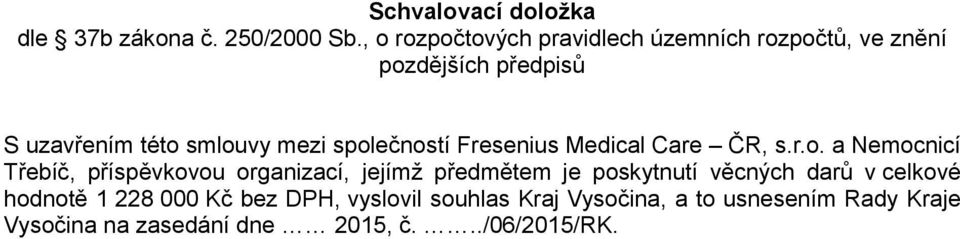 Schvalovací doložka
dle § 37b zákona č. 250/2000 Sb., o rozpočtových pravidlech územních rozpočtů, ve znění pozdějších předpisů

S uzavřením této smlouvy mezi společností Fresenius Medical Care – ČR, s.r.o. a Nemocnicí Třebíč, příspěvkovou organizací, jejímž předmětem je poskytnutí věcných darů v celkové hodnotě 1 228 000 Kč bez DPH, vyslovil souhlas Kraj Vysočina, a to usnesením Rady Kraje Vysočina na zasedání dne …… 2015, č. ……../06/2015/RK.